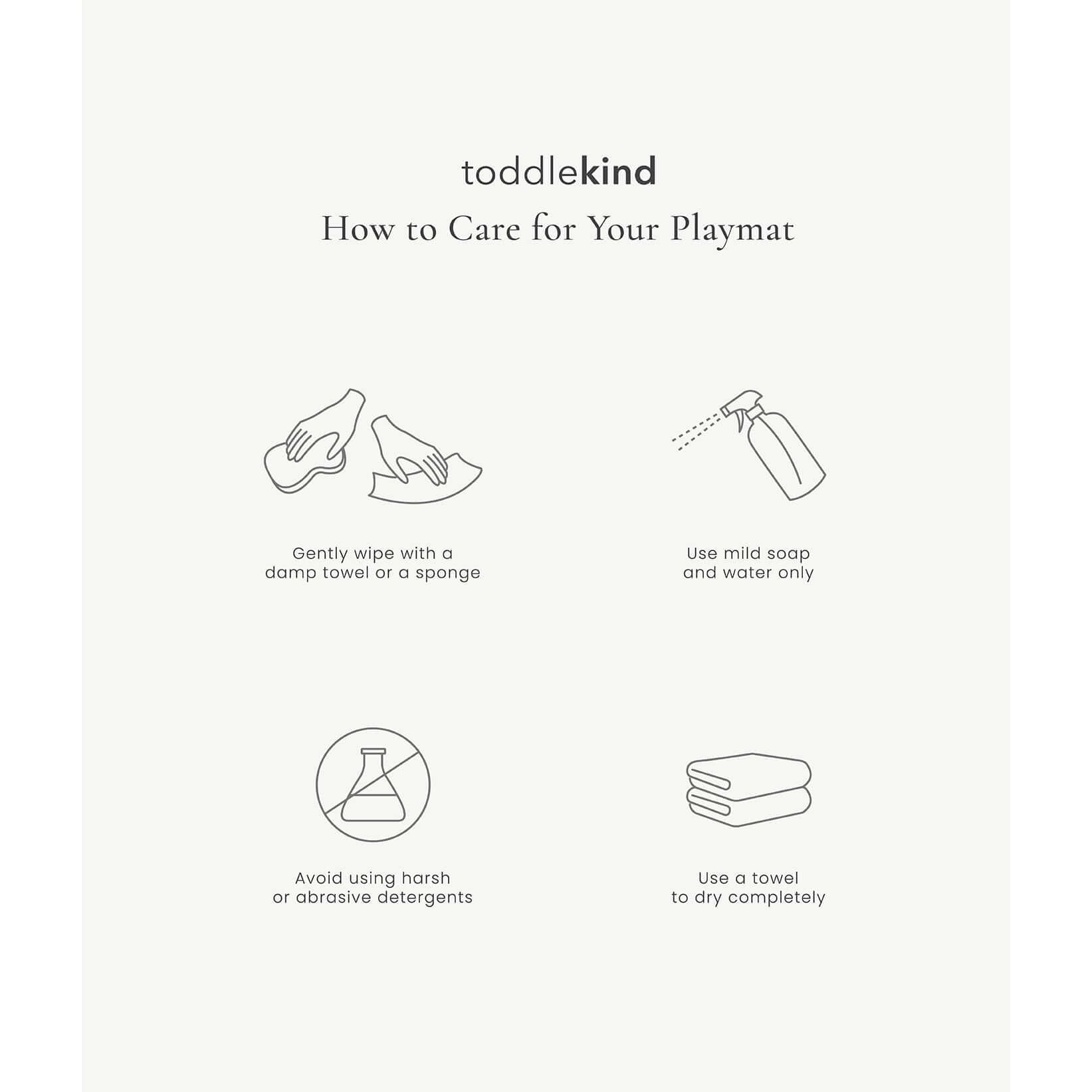 toddlekind

How to Care for Your Playmat

Gently wipe with a damp towel or a sponge

Use mild soap and water only

Avoid using harsh or abrasive detergents

Use a towel to dry completely